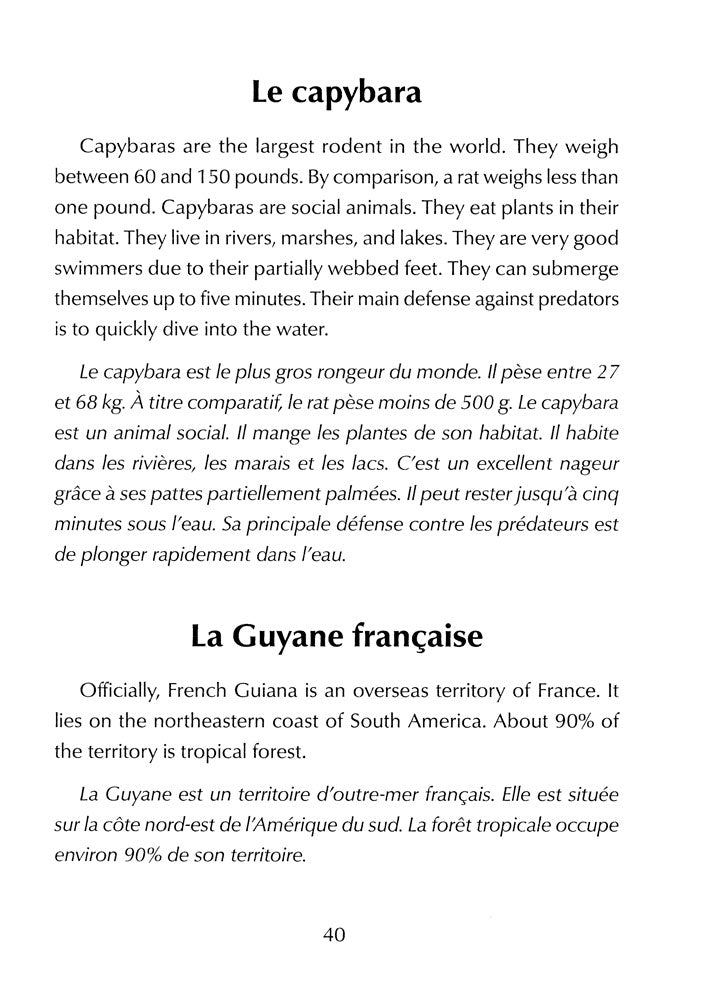 Le capybara

Capybaras are the largest rodent in the world. They weigh between 60 and 150 pounds. By comparison, a rat weighs less than one pound. Capybaras are social animals. They eat plants in their habitat. They live in rivers, marshes, and lakes. They are very good swimmers due to their partially webbed feet. They can submerge themselves up to five minutes. Their main defense against predators is to quickly dive into the water.

Le capybara est le plus gros rongeur du monde. Il pèse entre 27 et 68 kg. À titre comparatif, le rat pèse moins de 500 g. Le capybara est un animal social. Il mange les plantes de son habitat. Il habite dans les rivières, les marais et les lacs. C'est un excellent nageur grâce à ses pattes partiellement palmées. Il peut rester jusqu'à cinq minutes sous l'eau. Sa principale défense contre les prédateurs est de plonger rapidement dans l'eau.

La Guyane française

Officially, French Guiana is an overseas territory of France. It lies on the northeastern coast of South America. About 90% of the territory is tropical forest.

La Guyane est un territoire d'outre-mer français. Elle est située sur la côte nord-est de l'Amérique du sud. La forêt tropicale occupe environ 90% de son territoire.

40